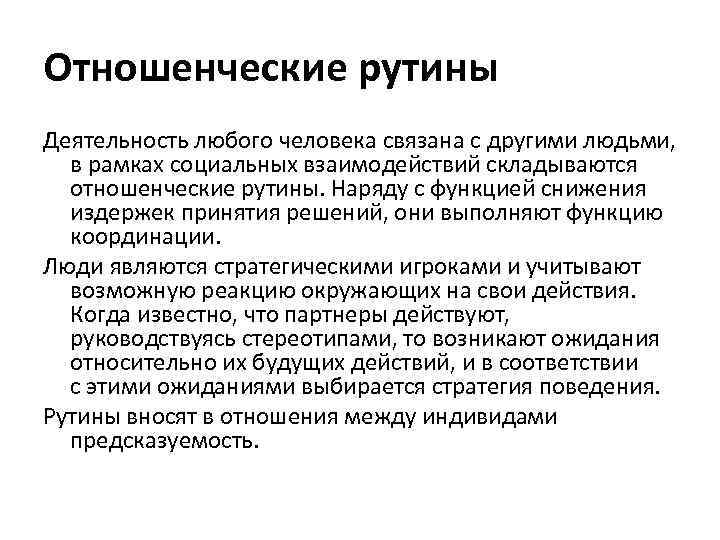 Отношенческие рутины

Деятельность любого человека связана с другими людьми, в рамках социальных взаимодействий складываются отношенческие рутины. Наряду с функцией снижения издержек принятия решений, они выполняют функцию координации.

Люди являются стратегическими игроками и учитывают возможную реакцию окружающих на свои действия. Когда известно, что партнеры действуют, руководствуясь стереотипами, то возникают ожидания относительно их будущих действий, и в соответствии с этими ожиданиями выбирается стратегия поведения.

Рутины вносят в отношения между индивидами предсказуемость.